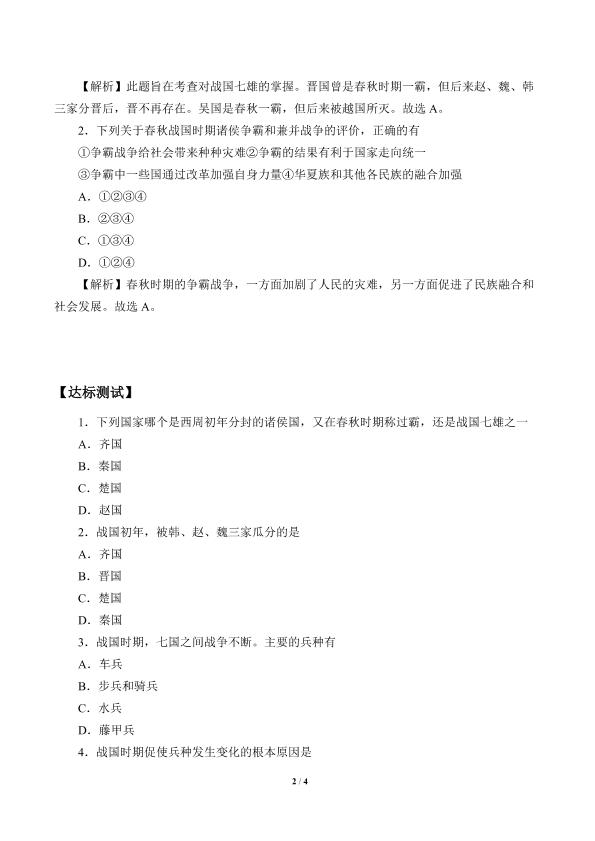 【解析】此题旨在考查对战国七雄的掌握。晋国曾是春秋时期一霸，但后来赵、魏、韩三家分晋后，晋不再存在。吴国是春秋一霸，但后来被越国所灭。故选A。

2．下列关于春秋战国时期诸侯争霸和兼并战争的评价，正确的有

①争霸战争给社会带来种种灾难②争霸的结果有利于国家走向统一

③争霸中一些国通过改革加强自身力量④华夏族和其他各民族的融合加强

A．①②③④

B．②③④

C．①③④

D．①②④

【解析】春秋时期的争霸战争，一方面加剧了人民的灾难，另一方面促进了民族融合和社会发展。故选A。

【达标测试】

1．下列国家哪个是西周初年分封的诸侯国，又在春秋时期称过霸，还是战国七雄之一

A．齐国

B．秦国

C．楚国

D．赵国

2．战国初年，被韩、赵、魏三家瓜分的是

A．齐国

B．晋国

C．楚国

D．秦国

3．战国时期，七国之间战争不断。主要的兵种有

A．车兵

B．步兵和骑兵

C．水兵

D．藤甲兵

4．战国时期促使兵种发生变化的根本原因是

2 / 4